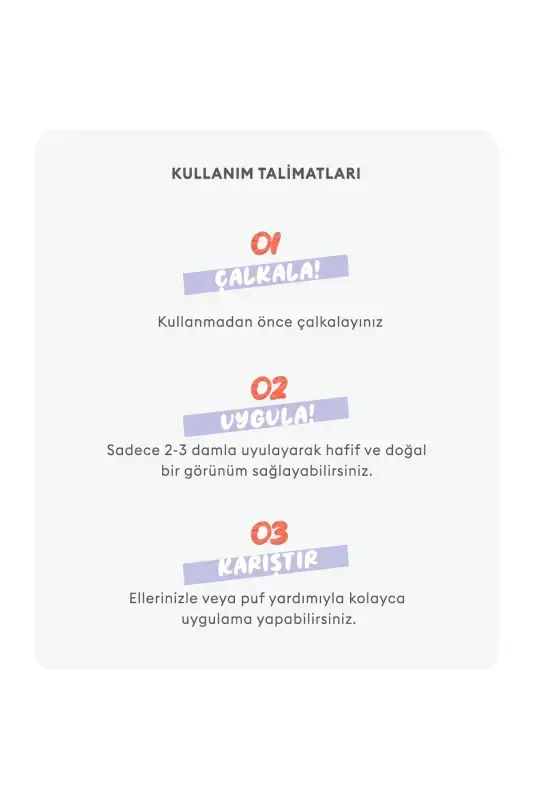 KULLANIM TALİMATLARI

01
ÇALKALA!

Kullanmadan önce çalkalayınız

02
UYGULA!

Sadece 2-3 damla uyulayarak hafif ve doğal bir görünüm sağlayabilirsiniz.

03
KARIŞTIR

Ellerinizle veya puf yardımıyla kolayca uygulama yapabilirsiniz.